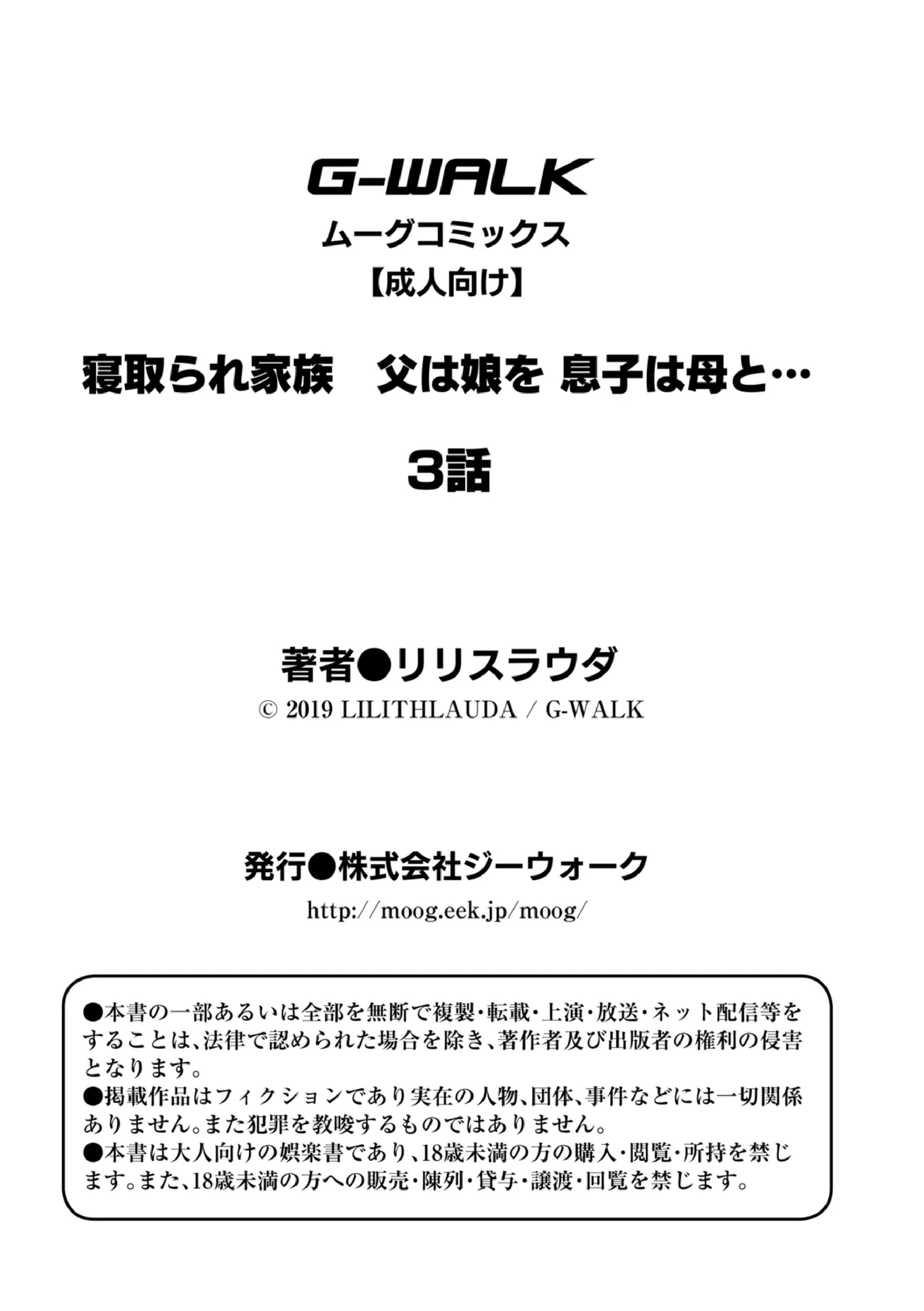 G-WALK

ムーグコミックス

【成人向け】

寝取られ家族　父は娘を 息子は母と…

3話

著者●リリスラウダ

© 2019 LILITHLAUDA / G-WALK

発行●株式会社ジーウォーク

http://moog.eek.jp/moog/

●本書の一部あるいは全部を無断で複製・転載・上演・放送・ネット配信等をすることは、法律で認められた場合を除き、著作者及び出版者の権利の侵害となります。
●掲載作品はフィクションであり実在の人物、団体、事件などには一切関係ありません。また犯罪を教唆するものではありません。
●本書は大人向けの娯楽書であり、18歳未満の方の購入・閲覧・所持を禁じます。また、18歳未満の方への販売・陳列・貸与・譲渡・回覧を禁じます。